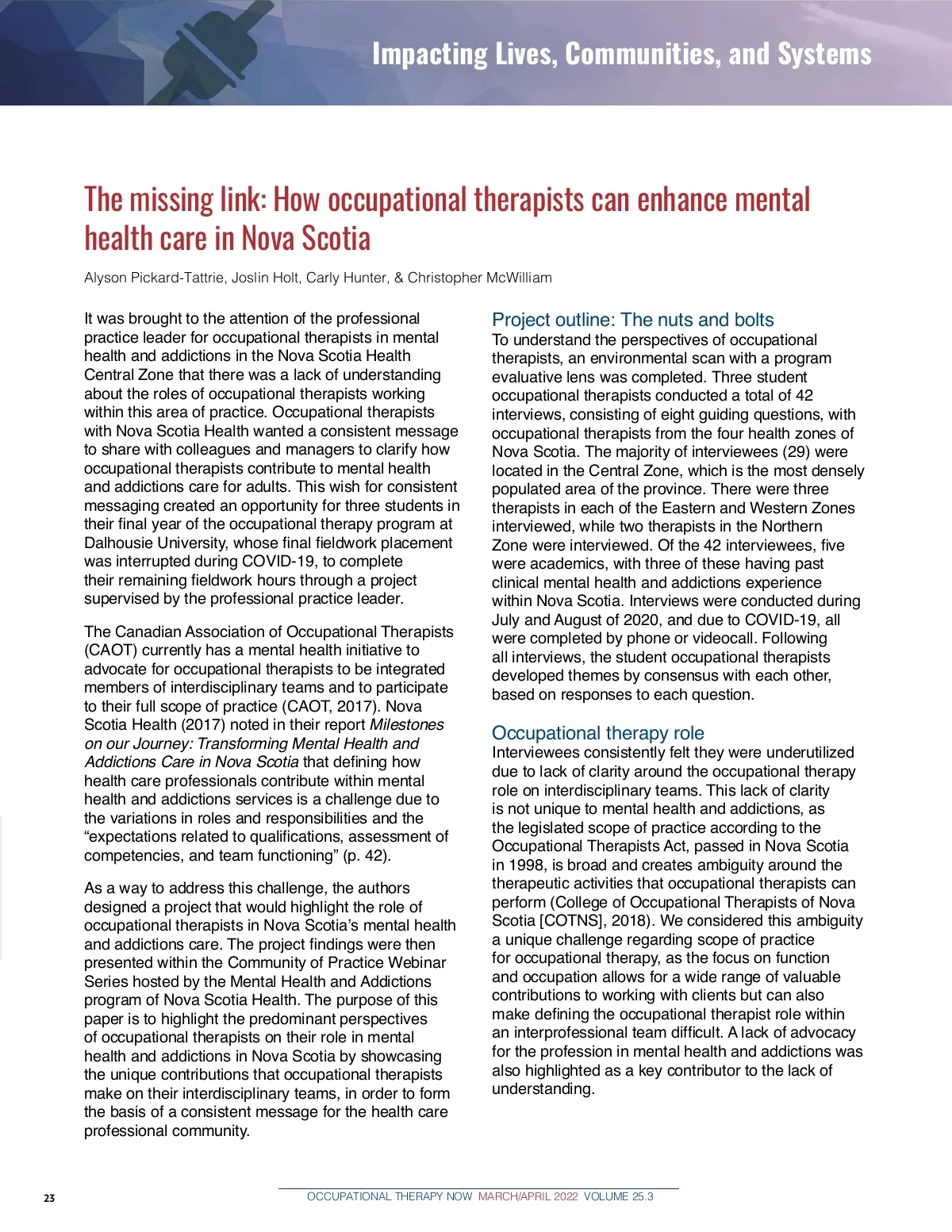 Impacting Lives, Communities, and Systems

The missing link: How occupational therapists can enhance mental health care in Nova Scotia

Alyson Pickard-Tattrie, Joslin Holt, Carly Hunter, & Christopher McWilliam

It was brought to the attention of the professional practice leader for occupational therapists in mental health and addictions in the Nova Scotia Health Central Zone that there was a lack of understanding about the roles of occupational therapists working within this area of practice. Occupational therapists with Nova Scotia Health wanted a consistent message to share with colleagues and managers to clarify how occupational therapists contribute to mental health and addictions care for adults. This wish for consistent messaging created an opportunity for three students in their final year of the occupational therapy program at Dalhousie University, whose final fieldwork placement was interrupted during COVID-19, to complete their remaining fieldwork hours through a project supervised by the professional practice leader.

The Canadian Association of Occupational Therapists (CAOT) currently has a mental health initiative to advocate for occupational therapists to be integrated members of interdisciplinary teams and to participate to their full scope of practice (CAOT, 2017). Nova Scotia Health (2017) noted in their report Milestones on our Journey: Transforming Mental Health and Addictions Care in Nova Scotia that defining how health care professionals contribute within mental health and addictions services is a challenge due to the variations in roles and responsibilities and the “expectations related to qualifications, assessment of competencies, and team functioning” (p. 42).

As a way to address this challenge, the authors designed a project that would highlight the role of occupational therapists in Nova Scotia’s mental health and addictions care. The project findings were then presented within the Community of Practice Webinar Series hosted by the Mental Health and Addictions program of Nova Scotia Health. The purpose of this paper is to highlight the predominant perspectives of occupational therapists on their role in mental health and addictions in Nova Scotia by showcasing the unique contributions that occupational therapists make on their interdisciplinary teams, in order to form the basis of a consistent message for the health care professional community.

Project outline: The nuts and bolts
To understand the perspectives of occupational therapists, an environmental scan with a program evaluative lens was completed. Three student occupational therapists conducted a total of 42 interviews, consisting of eight guiding questions, with occupational therapists from the four health zones of Nova Scotia. The majority of interviewees (29) were located in the Central Zone, which is the most densely populated area of the province. There were three therapists in each of the Eastern and Western Zones interviewed, while two therapists in the Northern Zone were interviewed. Of the 42 interviewees, five were academics, with three of these having past clinical mental health and addictions experience within Nova Scotia. Interviews were conducted during July and August of 2020, and due to COVID-19, all were completed by phone or videocall. Following all interviews, the student occupational therapists developed themes by consensus with each other, based on responses to each question.

Occupational therapy role
Interviewees consistently felt they were underutilized due to lack of clarity around the occupational therapy role on interdisciplinary teams. This lack of clarity is not unique to mental health and addictions, as the legislated scope of practice according to the Occupational Therapists Act, passed in Nova Scotia in 1998, is broad and creates ambiguity around the therapeutic activities that occupational therapists can perform (College of Occupational Therapists of Nova Scotia [COTNS], 2018). We considered this ambiguity a unique challenge regarding scope of practice for occupational therapy, as the focus on function and occupation allows for a wide range of valuable contributions to working with clients but can also make defining the occupational therapist role within an interprofessional team difficult. A lack of advocacy for the profession in mental health and addictions was also highlighted as a key contributor to the lack of understanding.

23 OCCUPATIONAL THERAPY NOW MARCH/APRIL 2022 VOLUME 25.3